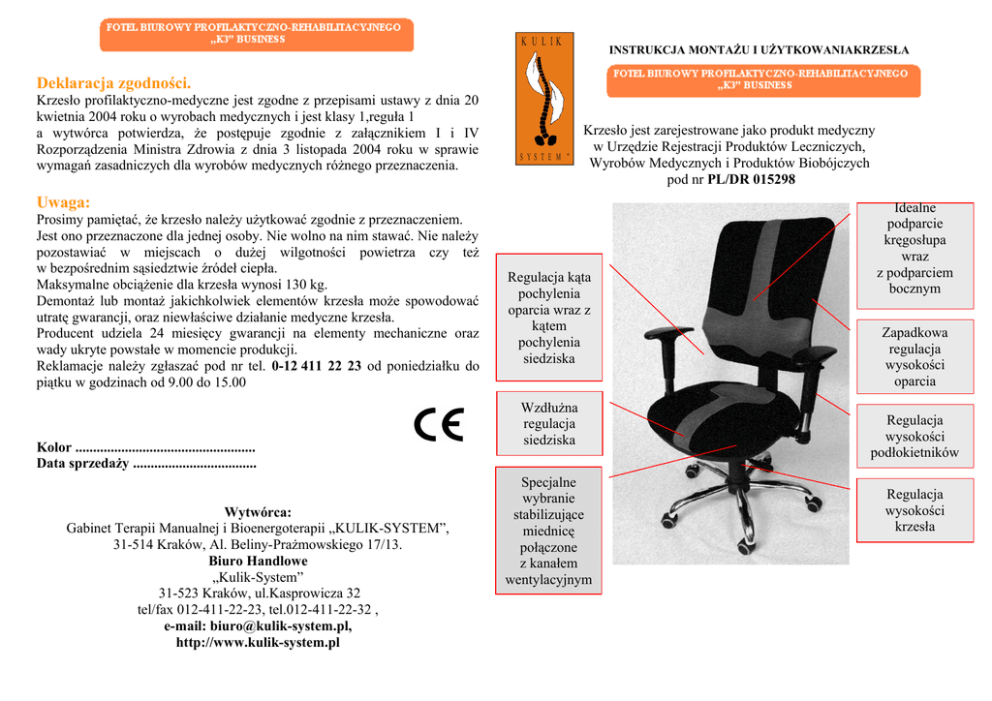 FOTEL BIUROWY PROFILAKTYCZNO-REHABILITACYJNEGO „K3" BUSINESS

Deklaracja zgodności.

Krzesło profilaktyczno-medyczne jest zgodne z przepisami ustawy z dnia 20 kwietnia 2004 roku o wyrobach medycznych i jest klasy 1,reguła 1 a wytwórca potwierdza, że postępuje zgodnie z załącznikiem I i IV Rozporządzenia Ministra Zdrowia z dnia 3 listopada 2004 roku w sprawie wymagań zasadniczych dla wyrobów medycznych różnego przeznaczenia.

Uwaga:

Prosimy pamiętać, że krzesło należy użytkować zgodnie z przeznaczeniem. Jest ono przeznaczone dla jednej osoby. Nie wolno na nim stawać. Nie należy pozostawiać w miejscach o dużej wilgotności powietrza czy też w bezpośrednim sąsiedztwie źródeł ciepła.
Maksymalne obciążenie dla krzesła wynosi 130 kg.
Demontaż lub montaż jakichkolwiek elementów krzesła może spowodować utratę gwarancji, oraz niewłaściwe działanie medyczne krzesła.
Producent udziela 24 miesięcy gwarancji na elementy mechaniczne oraz wady ukryte powstałe w momencie produkcji.
Reklamacje należy zgłaszać pod nr tel. 0-12 411 22 23 od poniedziałku do piątku w godzinach od 9.00 do 15.00

CE

Kolor ..................................................
Data sprzedaży ..................................

Wytwórca:
Gabinet Terapii Manualnej i Bioenergoterapii „KULIK-SYSTEM",
31-514 Kraków, Al. Beliny-Prażmowskiego 17/13.
Biuro Handlowe
„Kulik-System"
31-523 Kraków, ul.Kasprowicza 32
tel/fax 012-411-22-23, tel.012-411-22-32 ,
e-mail: biuro@kulik-system.pl,
http://www.kulik-system.pl

KULIK SYSTEM

INSTRUKCJA MONTAŻU I UŻYTKOWANIAKRZESŁA

FOTEL BIUROWY PROFILAKTYCZNO-REHABILITACYJNEGO „K3" BUSINESS

Krzesło jest zarejestrowane jako produkt medyczny w Urzędzie Rejestracji Produktów Leczniczych, Wyrobów Medycznych i Produktów Biobójczych pod nr PL/DR 015298

Regulacja kąta pochylenia oparcia wraz z kątem pochylenia siedziska

Wzdłużna regulacja siedziska

Specjalne wybranie stabilizujące miednicę połączone z kanałem wentylacyjnym

Idealne podparcie kręgosłupa wraz z podparciem bocznym

Zapadkowa regulacja wysokości oparcia

Regulacja wysokości podłokietników

Regulacja wysokości krzesła